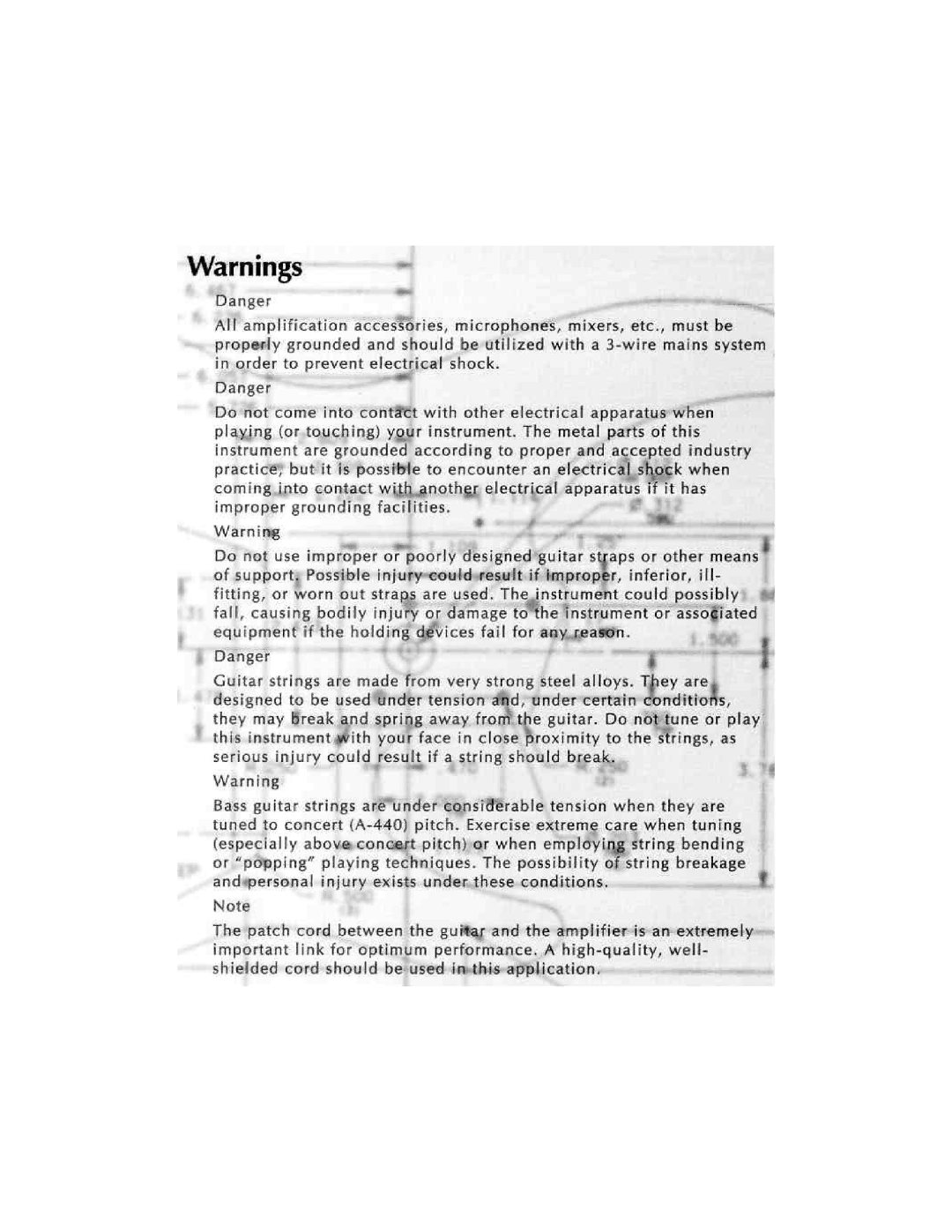 Warnings

Danger

All amplification accessories, microphones, mixers, etc., must be properly grounded and should be utilized with a 3-wire mains system in order to prevent electrical shock.

Danger

Do not come into contact with other electrical apparatus when playing (or touching) your instrument. The metal parts of this instrument are grounded according to proper and accepted industry practice, but it is possible to encounter an electrical shock when coming into contact with another electrical apparatus if it has improper grounding facilities.

Warning

Do not use improper or poorly designed guitar straps or other means of support. Possible injury could result if improper, inferior, ill-fitting, or worn out straps are used. The instrument could possibly fall, causing bodily injury or damage to the instrument or associated equipment if the holding devices fail for any reason.

Danger

Guitar strings are made from very strong steel alloys. They are designed to be used under tension and, under certain conditions, they may break and spring away from the guitar. Do not tune or play this instrument with your face in close proximity to the strings, as serious injury could result if a string should break.

Warning

Bass guitar strings are under considerable tension when they are tuned to concert (A-440) pitch. Exercise extreme care when tuning (especially above concert pitch) or when employing string bending or "popping" playing techniques. The possibility of string breakage and personal injury exists under these conditions.

Note

The patch cord between the guitar and the amplifier is an extremely important link for optimum performance. A high-quality, well-shielded cord should be used in this application.